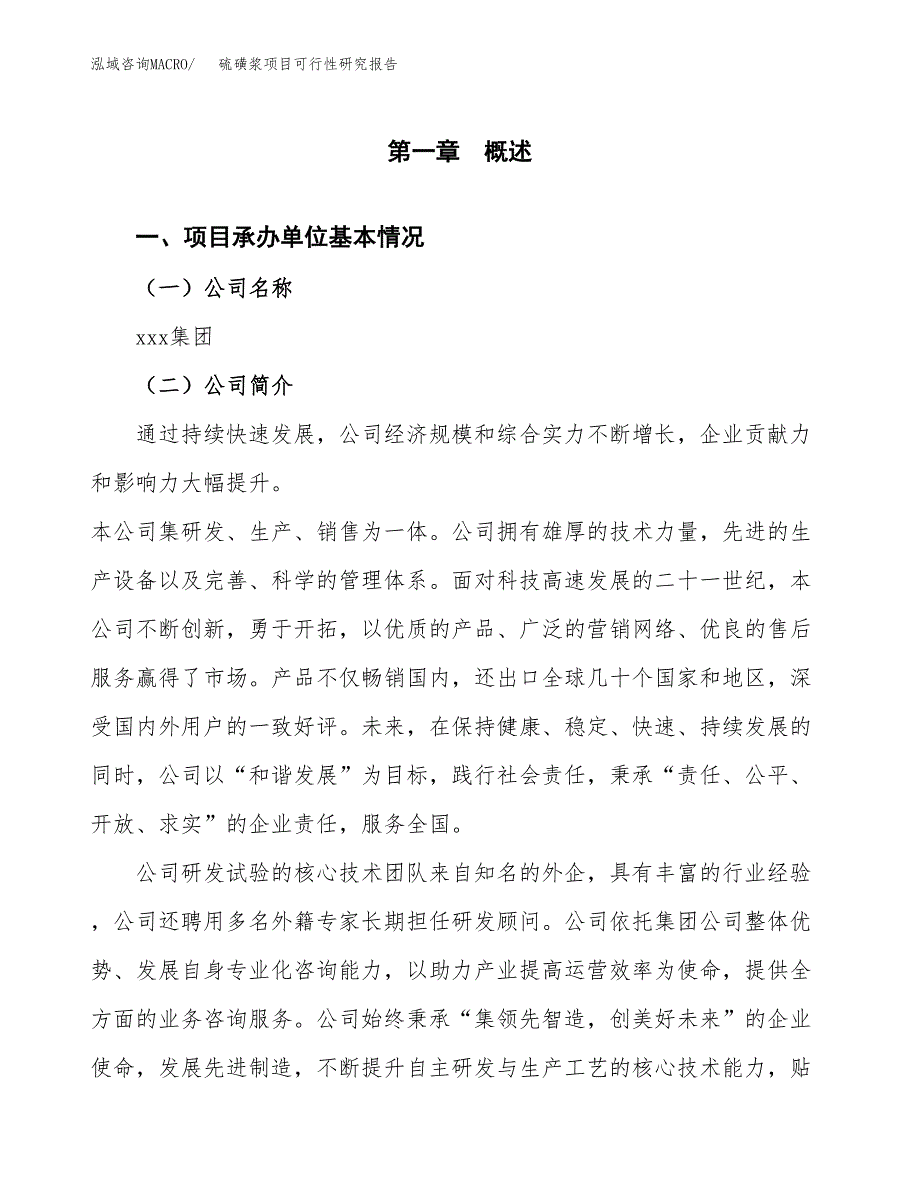 泓域咨询MACRO/　硫磺浆项目可行性研究报告

第一章　概述

一、项目承办单位基本情况

（一）公司名称

xxx集团

（二）公司简介

通过持续快速发展，公司经济规模和综合实力不断增长，企业贡献力和影响力大幅提升。

本公司集研发、生产、销售为一体。公司拥有雄厚的技术力量，先进的生产设备以及完善、科学的管理体系。面对科技高速发展的二十一世纪，本公司不断创新，勇于开拓，以优质的产品、广泛的营销网络、优良的售后服务赢得了市场。产品不仅畅销国内，还出口全球几十个国家和地区，深受国内外用户的一致好评。未来，在保持健康、稳定、快速、持续发展的同时，公司以“和谐发展”为目标，践行社会责任，秉承“责任、公平、开放、求实”的企业责任，服务全国。

公司研发试验的核心技术团队来自知名的外企，具有丰富的行业经验，公司还聘用多名外籍专家长期担任研发顾问。公司依托集团公司整体优势、发展自身专业化咨询能力，以助力产业提高运营效率为使命，提供全方面的业务咨询服务。公司始终秉承“集领先智造，创美好未来”的企业使命，发展先进制造，不断提升自主研发与生产工艺的核心技术能力，贴